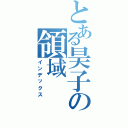 とある昊子の領域
インデックス